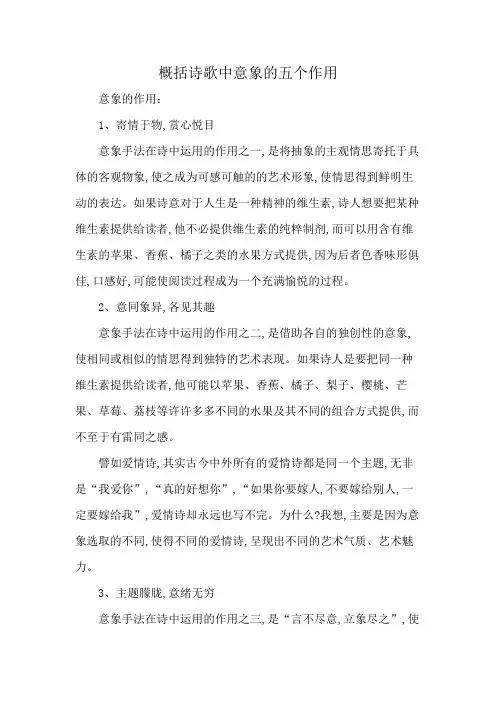 概括诗歌中意象的五个作用

意象的作用:

1、寄情于物,赏心悦目

意象手法在诗中运用的作用之一,是将抽象的主观情思寄托于具体的客观物象,使之成为可感可触的的艺术形象,使情思得到鲜明生动的表达。如果诗意对于人生是一种精神的维生素,诗人想要把某种维生素提供给读者,他不必提供维生素的纯粹制剂,而可以用含有维生素的苹果、香蕉、橘子之类的水果方式提供,因为后者色香味形俱佳,口感好,可能使阅读过程成为一个充满愉悦的过程。

2、意同象异,各见其趣

意象手法在诗中运用的作用之二,是借助各自的独创性的意象,使相同或相似的情思得到独特的艺术表现。如果诗人是要把同一种维生素提供给读者,他可能以苹果、香蕉、橘子、梨子、樱桃、芒果、草莓、荔枝等许许多多不同的水果及其不同的组合方式提供,而不至于有雷同之感。

譬如爱情诗,其实古今中外所有的爱情诗都是同一个主题,无非是“我爱你”,“真的好想你”,“如果你要嫁人,不要嫁给别人,一定要嫁给我”,爱情诗却永远也写不完。为什么?我想,主要是因为意象选取的不同,使得不同的爱情诗,呈现出不同的艺术气质、艺术魅力。

3、主题朦胧,意绪无穷

意象手法在诗中运用的作用之三,是“言不尽意,立象尽之”,使